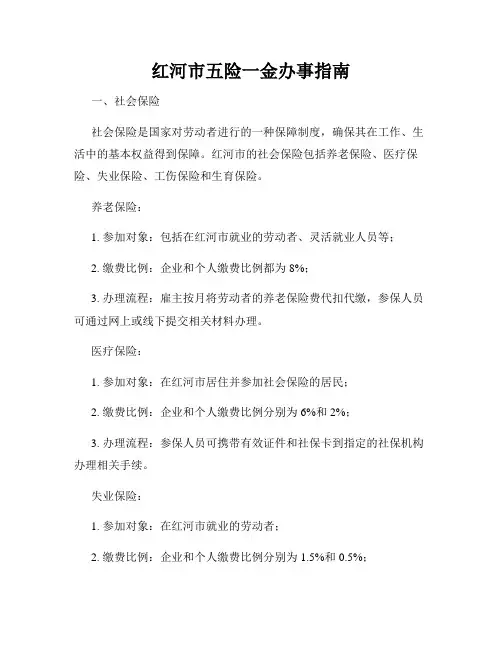 红河市五险一金办事指南

一、社会保险

社会保险是国家对劳动者进行的一种保障制度，确保其在工作、生活中的基本权益得到保障。红河市的社会保险包括养老保险、医疗保险、失业保险、工伤保险和生育保险。

养老保险：

1. 参加对象：包括在红河市就业的劳动者、灵活就业人员等；

2. 缴费比例：企业和个人缴费比例都为 8%；

3. 办理流程：雇主按月将劳动者的养老保险费代扣代缴，参保人员可通过网上或线下提交相关材料办理。

医疗保险：

1. 参加对象：在红河市居住并参加社会保险的居民；

2. 缴费比例：企业和个人缴费比例分别为 6%和 2%；

3. 办理流程：参保人员可携带有效证件和社保卡到指定的社保机构办理相关手续。

失业保险：

1. 参加对象：在红河市就业的劳动者；

2. 缴费比例：企业和个人缴费比例分别为 1.5%和 0.5%；